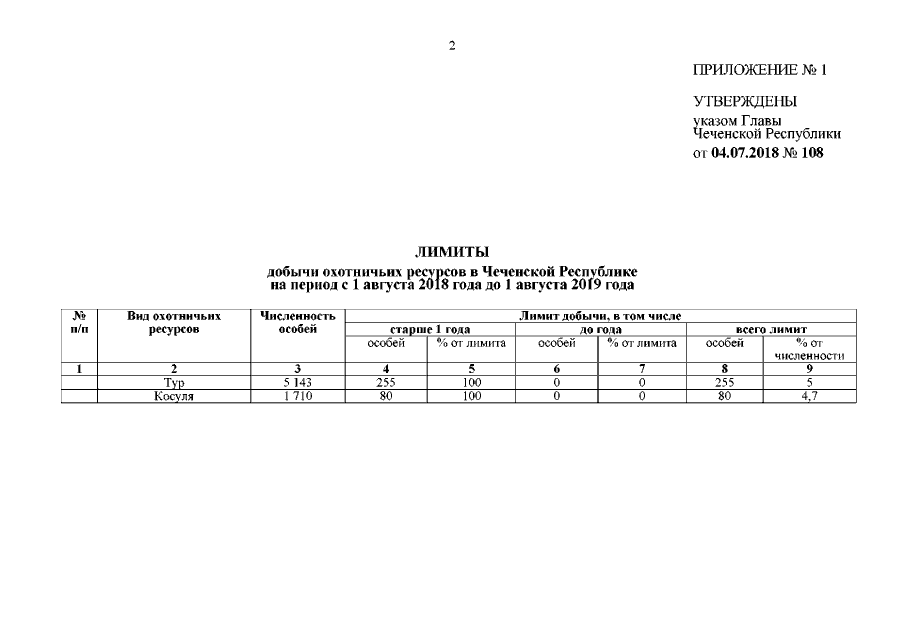 2

ПРИЛОЖЕНИЕ № 1

УТВЕРЖДЕНЫ
указом Главы
Чеченской Республики
от 04.07.2018 № 108

ЛИМИТЫ
добычи охотничьих ресурсов в Чеченской Республике
на период с 1 августа 2018 года до 1 августа 2019 года

| № п/п | Вид охотничьих ресурсов | Численность особей | Лимит добычи, в том числе | | | | | |
|---|---|---|---|---|---|---|---|---|
| | | | старше 1 года | | до года | | всего лимит | |
| | | | особей | % от лимита | особей | % от лимита | особей | % от численности |
| 1 | 2 | 3 | 4 | 5 | 6 | 7 | 8 | 9 |
| | Тур | 5 143 | 255 | 100 | 0 | 0 | 255 | 5 |
| | Косуля | 1 710 | 80 | 100 | 0 | 0 | 80 | 4,7 |